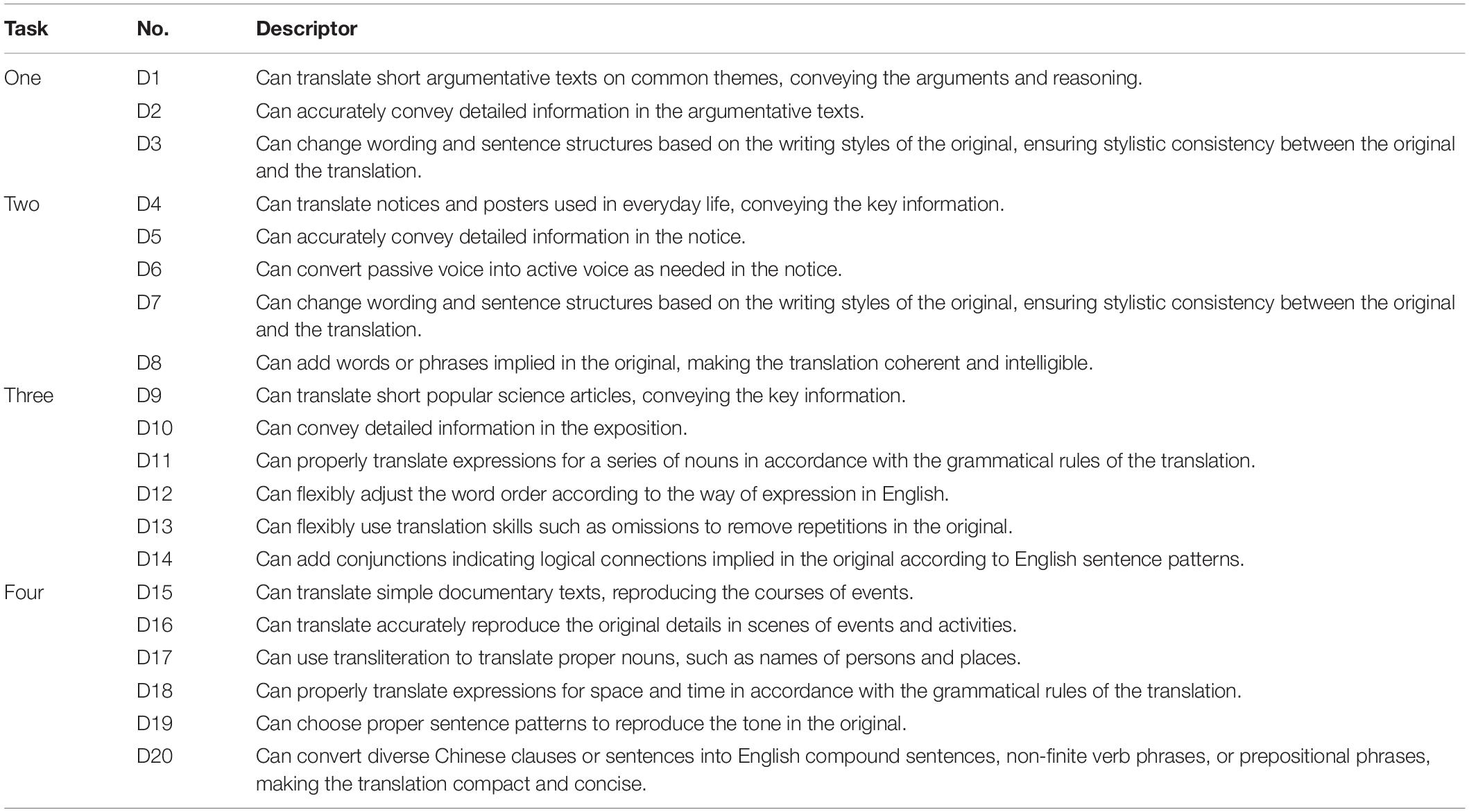 | Task | No. | Descriptor |
|---|---|---|
| One | D1 | Can translate short argumentative texts on common themes, conveying the arguments and reasoning. |
| | D2 | Can accurately convey detailed information in the argumentative texts. |
| | D3 | Can change wording and sentence structures based on the writing styles of the original, ensuring stylistic consistency between the original and the translation. |
| Two | D4 | Can translate notices and posters used in everyday life, conveying the key information. |
| | D5 | Can accurately convey detailed information in the notice. |
| | D6 | Can convert passive voice into active voice as needed in the notice. |
| | D7 | Can change wording and sentence structures based on the writing styles of the original, ensuring stylistic consistency between the original and the translation. |
| | D8 | Can add words or phrases implied in the original, making the translation coherent and intelligible. |
| Three | D9 | Can translate short popular science articles, conveying the key information. |
| | D10 | Can convey detailed information in the exposition. |
| | D11 | Can properly translate expressions for a series of nouns in accordance with the grammatical rules of the translation. |
| | D12 | Can flexibly adjust the word order according to the way of expression in English. |
| | D13 | Can flexibly use translation skills such as omissions to remove repetitions in the original. |
| | D14 | Can add conjunctions indicating logical connections implied in the original according to English sentence patterns. |
| Four | D15 | Can translate simple documentary texts, reproducing the courses of events. |
| | D16 | Can translate accurately reproduce the original details in scenes of events and activities. |
| | D17 | Can use transliteration to translate proper nouns, such as names of persons and places. |
| | D18 | Can properly translate expressions for space and time in accordance with the grammatical rules of the translation. |
| | D19 | Can choose proper sentence patterns to reproduce the tone in the original. |
| | D20 | Can convert diverse Chinese clauses or sentences into English compound sentences, non-finite verb phrases, or prepositional phrases, making the translation compact and concise. |